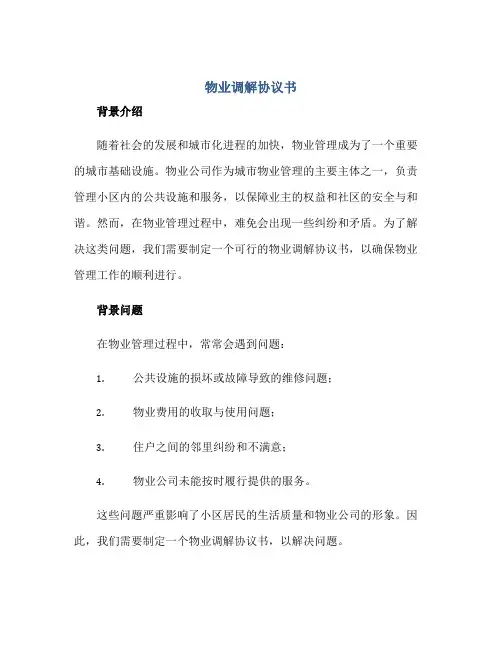 物业调解协议书

背景介绍

随着社会的发展和城市化进程的加快，物业管理成为了一个重要的城市基础设施。物业公司作为城市物业管理的主要主体之一，负责管理小区内的公共设施和服务，以保障业主的权益和社区的安全与和谐。然而，在物业管理过程中，难免会出现一些纠纷和矛盾。为了解决这类问题，我们需要制定一个可行的物业调解协议书，以确保物业管理工作的顺利进行。

背景问题

在物业管理过程中，常常会遇到问题：

1. 公共设施的损坏或故障导致的维修问题；

2. 物业费用的收取与使用问题；

3. 住户之间的邻里纠纷和不满意；

4. 物业公司未能按时履行提供的服务。

这些问题严重影响了小区居民的生活质量和物业公司的形象。因此，我们需要制定一个物业调解协议书，以解决问题。